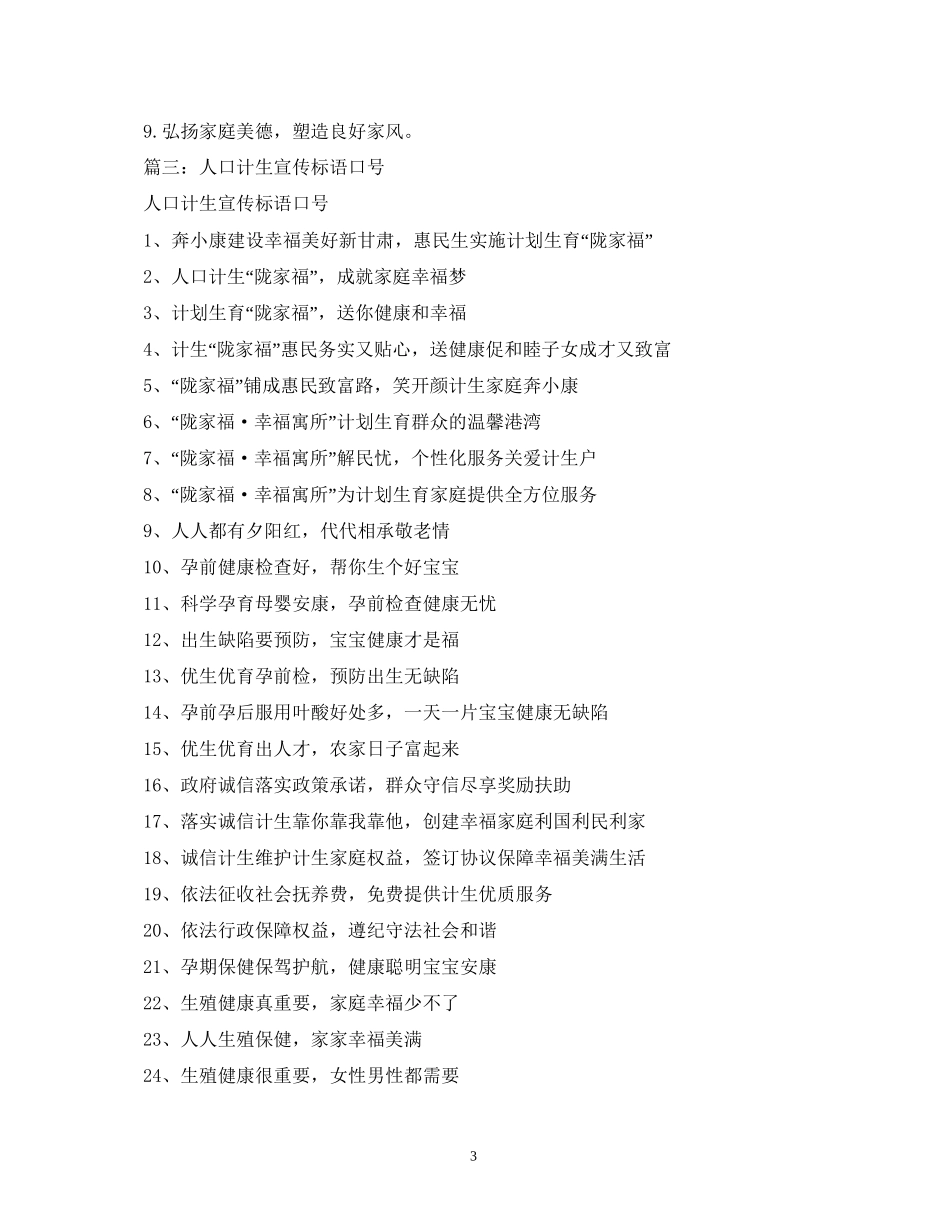 9. 弘扬家庭美德，塑造良好家风。

篇三：人口计生宣传标语口号

人口计生宣传标语口号

1、奔小康建设幸福美好新甘肃，惠民生实施计划生育“陇家福”

2、人口计生“陇家福”，成就家庭幸福梦

3、计划生育“陇家福”，送你健康和幸福

4、计生“陇家福”惠民务实又贴心，送健康促和睦子女成才又致富

5、“陇家福”铺成惠民致富路，笑开颜计生家庭奔小康

6、“陇家福·幸福寓所”计划生育群众的温馨港湾

7、“陇家福·幸福寓所”解民忧，个性化服务关爱计生户

8、“陇家福·幸福寓所”为计划生育家庭提供全方位服务

9、人人都有夕阳红，代代相承敬老情

10、孕前健康检查好，帮你生个好宝宝

11、科学孕育母婴安康，孕前检查健康无忧

12、出生缺陷要预防，宝宝健康才是福

13、优生优育孕前检，预防出生无缺陷

14、孕前孕后服用叶酸好处多，一天一片宝宝健康无缺陷

15、优生优育出人才，农家日子富起来

16、政府诚信落实政策承诺，群众守信尽享奖励扶助

17、落实诚信计生靠你靠我靠他，创建幸福家庭利国利民利家

18、诚信计生维护计生家庭权益，签订协议保障幸福美满生活

19、依法征收社会抚养费，免费提供计生优质服务

20、依法行政保障权益，遵纪守法社会和谐

21、孕期保健保驾护航，健康聪明宝宝安康

22、生殖健康真重要，家庭幸福少不了

23、人人生殖保健，家家幸福美满

24、生殖健康很重要，女性男性都需要

3